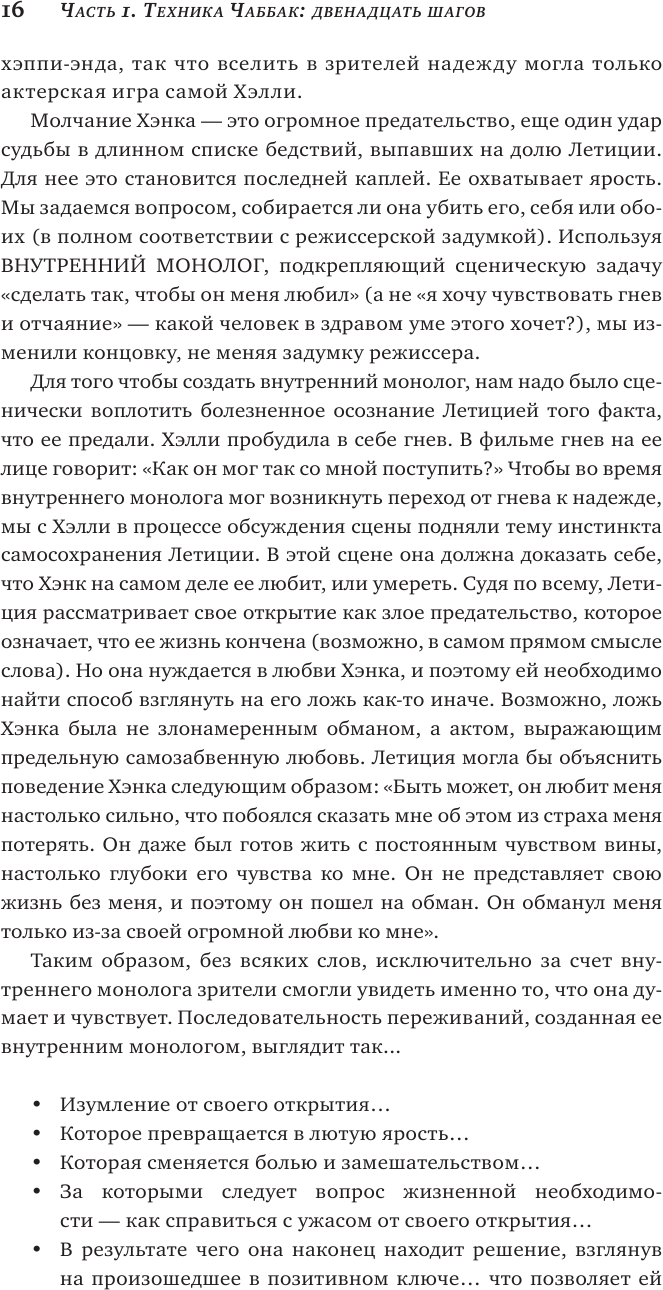 16 Часть 1. Техника Чаббак: двенадцать шагов

хэппи-энда, так что вселить в зрителей надежду могла только актерская игра самой Хэлли.

Молчание Хэнка — это огромное предательство, еще один удар судьбы в длинном списке бедствий, выпавших на долю Летиции. Для нее это становится последней каплей. Ее охватывает ярость. Мы задаемся вопросом, собирается ли она убить его, себя или обоих (в полном соответствии с режиссерской задумкой). Используя ВНУТРЕННИЙ МОНОЛОГ, подкрепляющий сценическую задачу «сделать так, чтобы он меня любил» (а не «я хочу чувствовать гнев и отчаяние» — какой человек в здравом уме этого хочет?), мы изменили концовку, не меняя задумку режиссера.

Для того чтобы создать внутренний монолог, нам надо было сценически воплотить болезненное осознание Летицией того факта, что ее предали. Хэлли пробудила в себе гнев. В фильме гнев на ее лице говорит: «Как он мог так со мной поступить?» Чтобы во время внутреннего монолога мог возникнуть переход от гнева к надежде, мы с Хэлли в процессе обсуждения сцены подняли тему инстинкта самосохранения Летиции. В этой сцене она должна доказать себе, что Хэнк на самом деле ее любит, или умереть. Судя по всему, Летиция рассматривает свое открытие как злое предательство, которое означает, что ее жизнь кончена (возможно, в самом прямом смысле слова). Но она нуждается в любви Хэнка, и поэтому ей необходимо найти способ взглянуть на его ложь как-то иначе. Возможно, ложь Хэнка была не злонамеренным обманом, а актом, выражающим предельную самозабвенную любовь. Летиция могла бы объяснить поведение Хэнка следующим образом: «Быть может, он любит меня настолько сильно, что побоялся сказать мне об этом из страха меня потерять. Он даже был готов жить с постоянным чувством вины, настолько глубоки его чувства ко мне. Он не представляет свою жизнь без меня, и поэтому он пошел на обман. Он обманул меня только из-за своей огромной любви ко мне».

Таким образом, без всяких слов, исключительно за счет внутреннего монолога зрители смогли увидеть именно то, что она думает и чувствует. Последовательность переживаний, созданная ее внутренним монологом, выглядит так...

• Изумление от своего открытия...
• Которое превращается в лютую ярость...
• Которая сменяется болью и замешательством...
• За которыми следует вопрос жизненной необходимости — как справиться с ужасом от своего открытия...
• В результате чего она наконец находит решение, взглянув на произошедшее в позитивном ключе... что позволяет ей